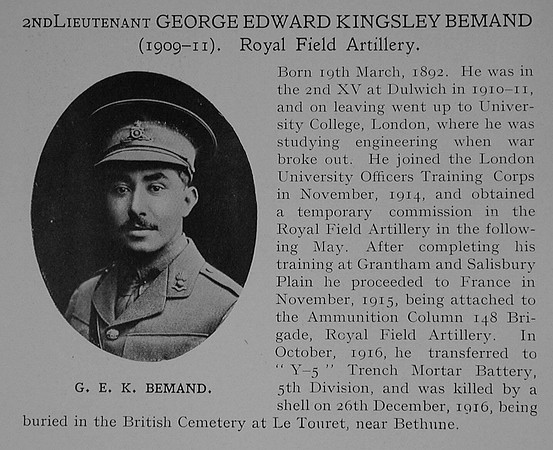 2ND LIEUTENANT GEORGE EDWARD KINGSLEY BEMAND (1909–11). Royal Field Artillery.

G. E. K. BEMAND.

Born 19th March, 1892. He was in the 2nd XV at Dulwich in 1910–11, and on leaving went up to University College, London, where he was studying engineering when war broke out. He joined the London University Officers Training Corps in November, 1914, and obtained a temporary commission in the Royal Field Artillery in the following May. After completing his training at Grantham and Salisbury Plain he proceeded to France in November, 1915, being attached to the Ammunition Column 148 Brigade, Royal Field Artillery. In October, 1916, he transferred to "Y–5" Trench Mortar Battery, 5th Division, and was killed by a shell on 26th December, 1916, being buried in the British Cemetery at Le Touret, near Bethune.